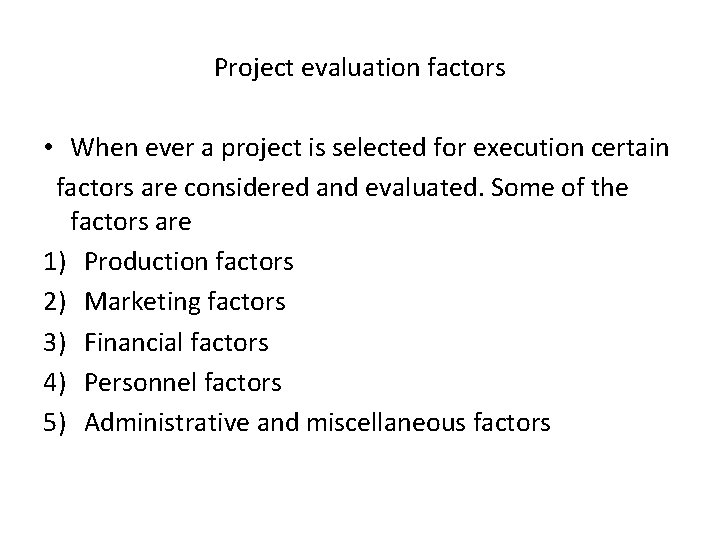 Project evaluation factors

• When ever a project is selected for execution certain factors are considered and evaluated. Some of the factors are

1) Production factors
2) Marketing factors
3) Financial factors
4) Personnel factors
5) Administrative and miscellaneous factors